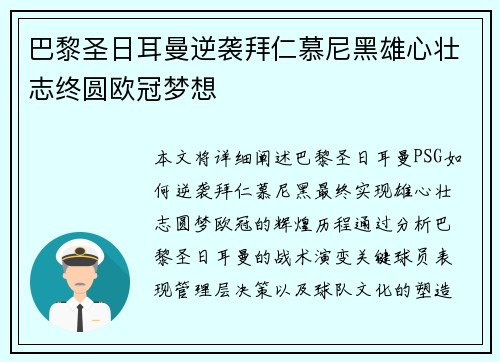 巴黎圣日耳曼逆袭拜仁慕尼黑雄心壮志终圆欧冠梦想

本文将详细阐述巴黎圣日耳曼PSG如何逆袭拜仁慕尼黑最终实现雄心壮志圆梦欧冠的辉煌历程通过分析巴黎圣日耳曼的战术演变关键球员表现管理层决策以及球队文化的塑造